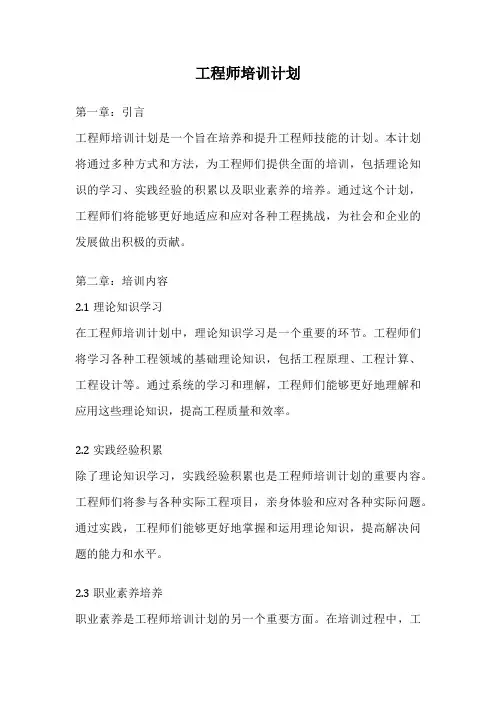 工程师培训计划

第一章：引言

工程师培训计划是一个旨在培养和提升工程师技能的计划。本计划将通过多种方式和方法，为工程师们提供全面的培训，包括理论知识的学习、实践经验的积累以及职业素养的培养。通过这个计划，工程师们将能够更好地适应和应对各种工程挑战，为社会和企业的发展做出积极的贡献。

第二章：培训内容

2.1 理论知识学习

在工程师培训计划中，理论知识学习是一个重要的环节。工程师们将学习各种工程领域的基础理论知识，包括工程原理、工程计算、工程设计等。通过系统的学习和理解，工程师们能够更好地理解和应用这些理论知识，提高工程质量和效率。

2.2 实践经验积累

除了理论知识学习，实践经验积累也是工程师培训计划的重要内容。工程师们将参与各种实际工程项目，亲身体验和应对各种实际问题。通过实践，工程师们能够更好地掌握和运用理论知识，提高解决问题的能力和水平。

2.3 职业素养培养

职业素养是工程师培训计划的另一个重要方面。在培训过程中，工